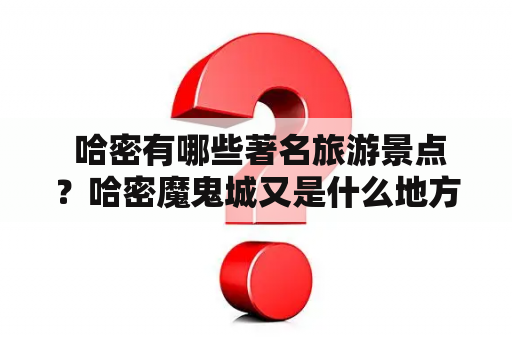 哈密有哪些著名旅游景点？哈密魔鬼城又是什么地方